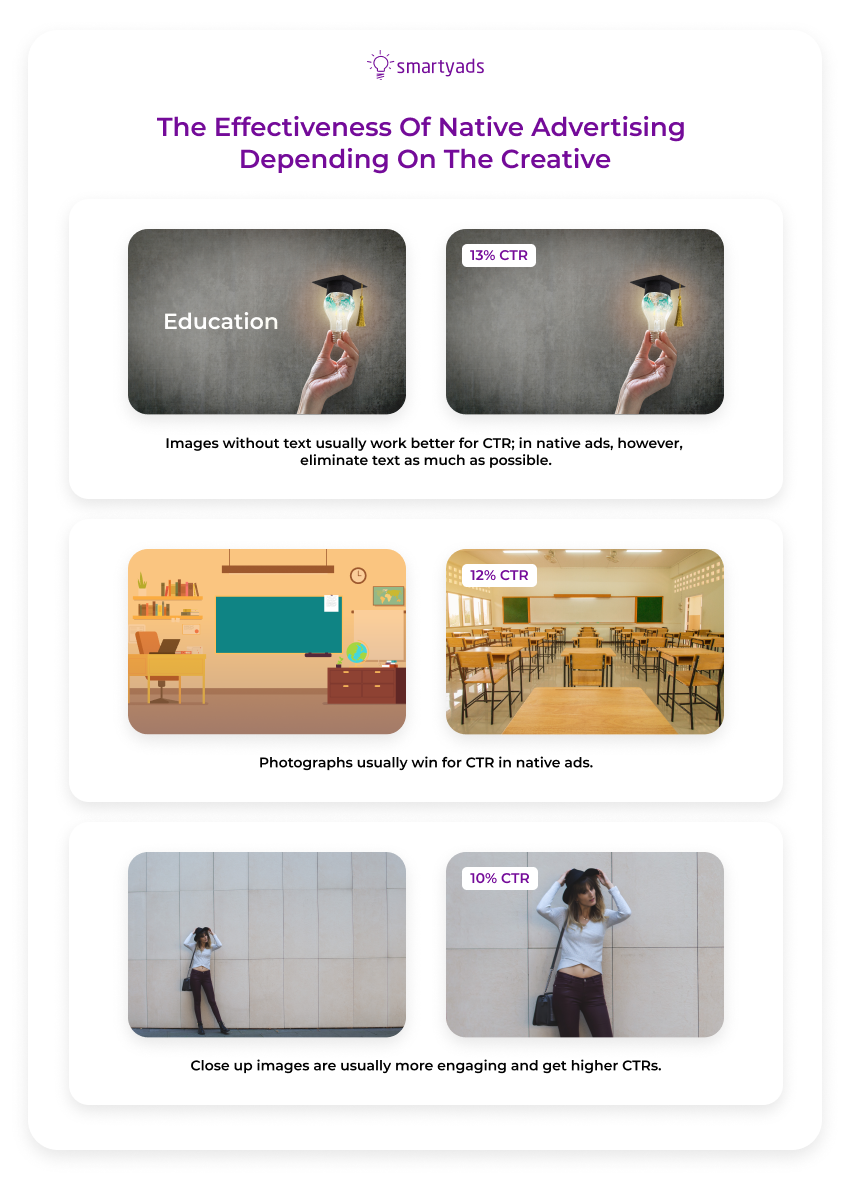 smartyads

The Effectiveness Of Native Advertising Depending On The Creative

Education

13% CTR

Images without text usually work better for CTR; in native ads, however, eliminate text as much as possible.

12% CTR

Photographs usually win for CTR in native ads.

10% CTR

Close up images are usually more engaging and get higher CTRs.